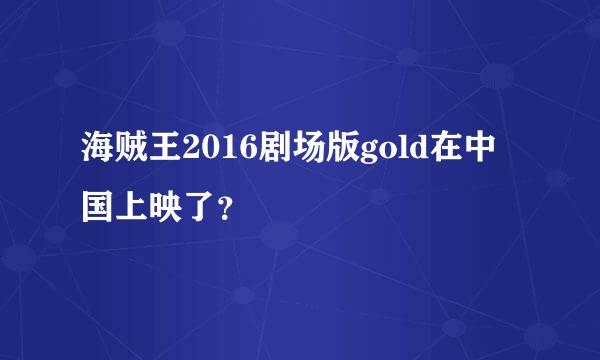 海贼王2016剧场版gold在中国上映了？